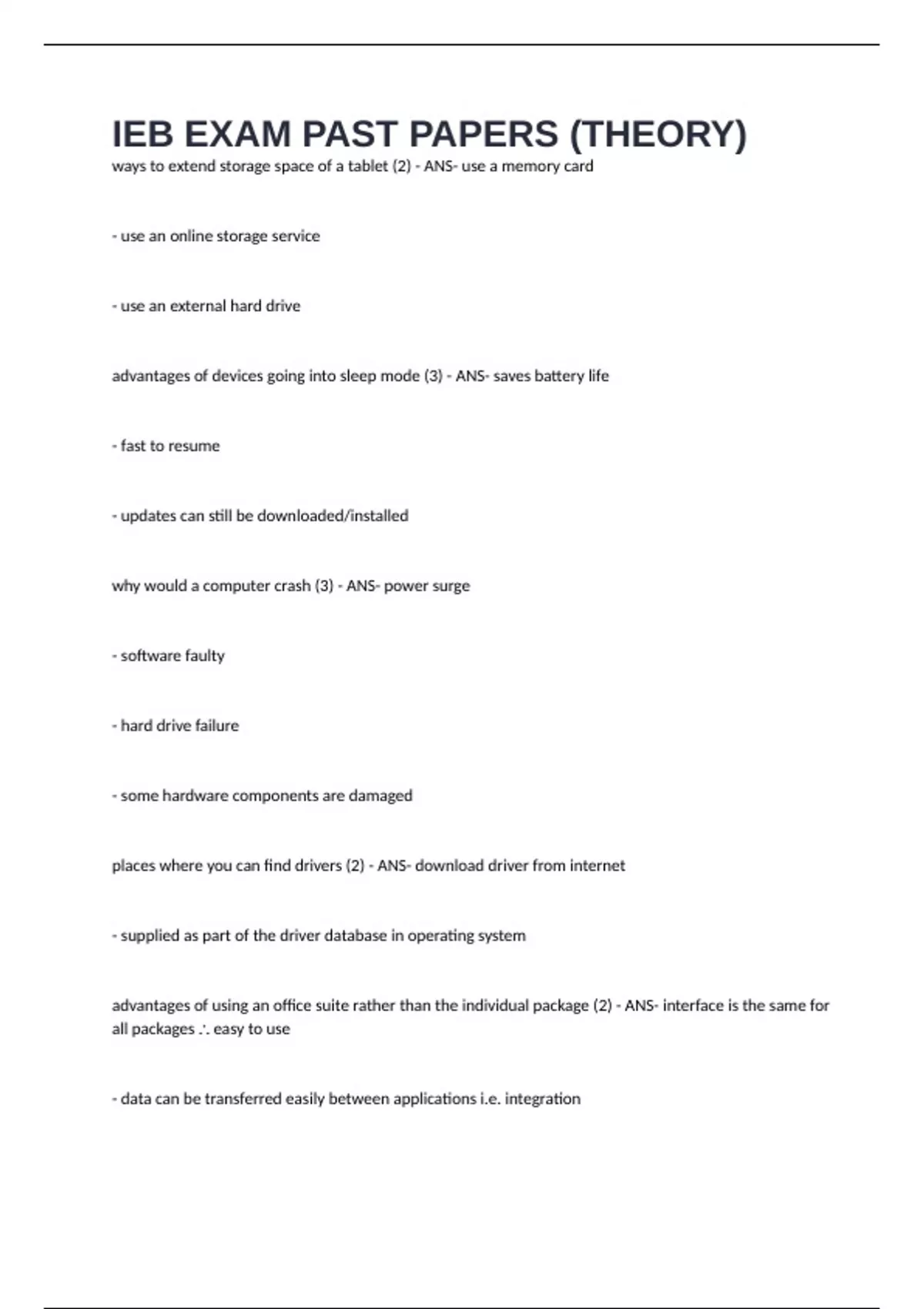 IEB EXAM PAST PAPERS (THEORY)

ways to extend storage space of a tablet (2) - ANS- use a memory card

- use an online storage service

- use an external hard drive

advantages of devices going into sleep mode (3) - ANS- saves battery life

- fast to resume

- updates can still be downloaded/installed

why would a computer crash (3) - ANS- power surge

- software faulty

- hard drive failure

- some hardware components are damaged

places where you can find drivers (2) - ANS- download driver from internet

- supplied as part of the driver database in operating system

advantages of using an office suite rather than the individual package (2) - ANS- interface is the same for all packages ∴ easy to use

- data can be transferred easily between applications i.e. integration